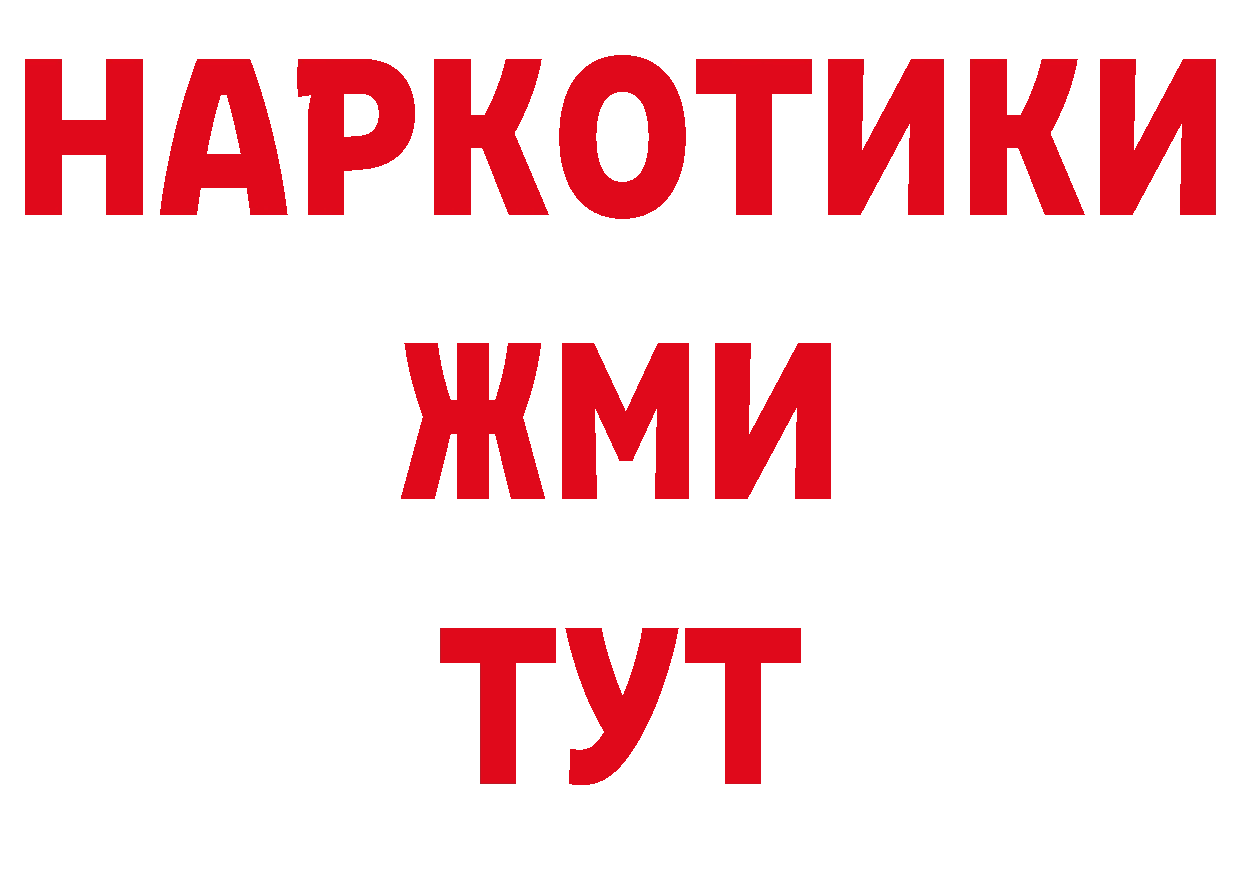 НАРКОТИКИ
ЖМИ
ТУТ